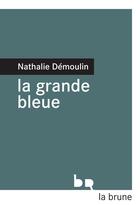 Nathalie Démoulin

la grande bleue

br

la brune